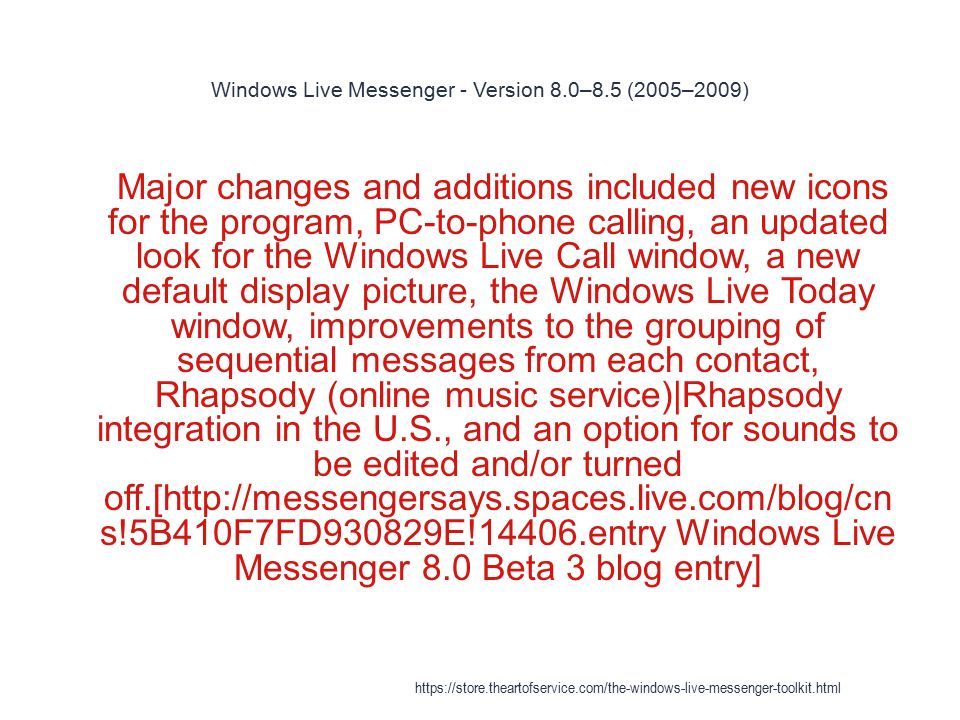 Windows Live Messenger - Version 8.0–8.5 (2005–2009)

Major changes and additions included new icons for the program, PC-to-phone calling, an updated look for the Windows Live Call window, a new default display picture, the Windows Live Today window, improvements to the grouping of sequential messages from each contact, Rhapsody (online music service)|Rhapsody integration in the U.S., and an option for sounds to be edited and/or turned off.[http://messengersays.spaces.live.com/blog/cns!5B410F7FD930829E!14406.entry Windows Live Messenger 8.0 Beta 3 blog entry]

https://store.theartofservice.com/the-windows-live-messenger-toolkit.html